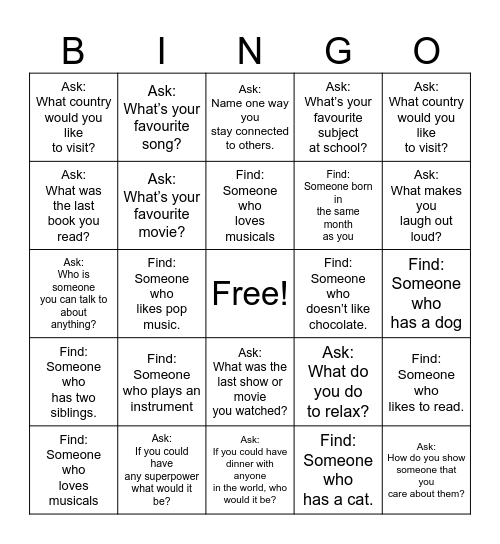 | B | I | N | G | O |
|---|---|---|---|---|
| Ask: What country would you like to visit? | Ask: What's your favourite song? | Ask: Name one way you stay connected to others. | Ask: What's your favourite subject at school? | Ask: What country would you like to visit? |
| Ask: What was the last book you read? | Ask: What's your favourite movie? | Find: Someone who loves musicals | Find: Someone born in the same month as you | Ask: What makes you laugh out loud? |
| Ask: Who is someone you can talk to about anything? | Find: Someone who likes pop music. | Free! | Find: Someone who doesn't like chocolate. | Find: Someone who has a dog |
| Find: Someone who has two siblings. | Find: Someone who plays an instrument | Ask: What was the last show or movie you watched? | Ask: What do you do to relax? | Find: Someone who likes to read. |
| Find: Someone who loves musicals | Ask: If you could have any superpower what would it be? | Ask: If you could have dinner with anyone in the world, who would it be? | Find: Someone who has a cat. | Ask: How do you show someone that you care about them? |